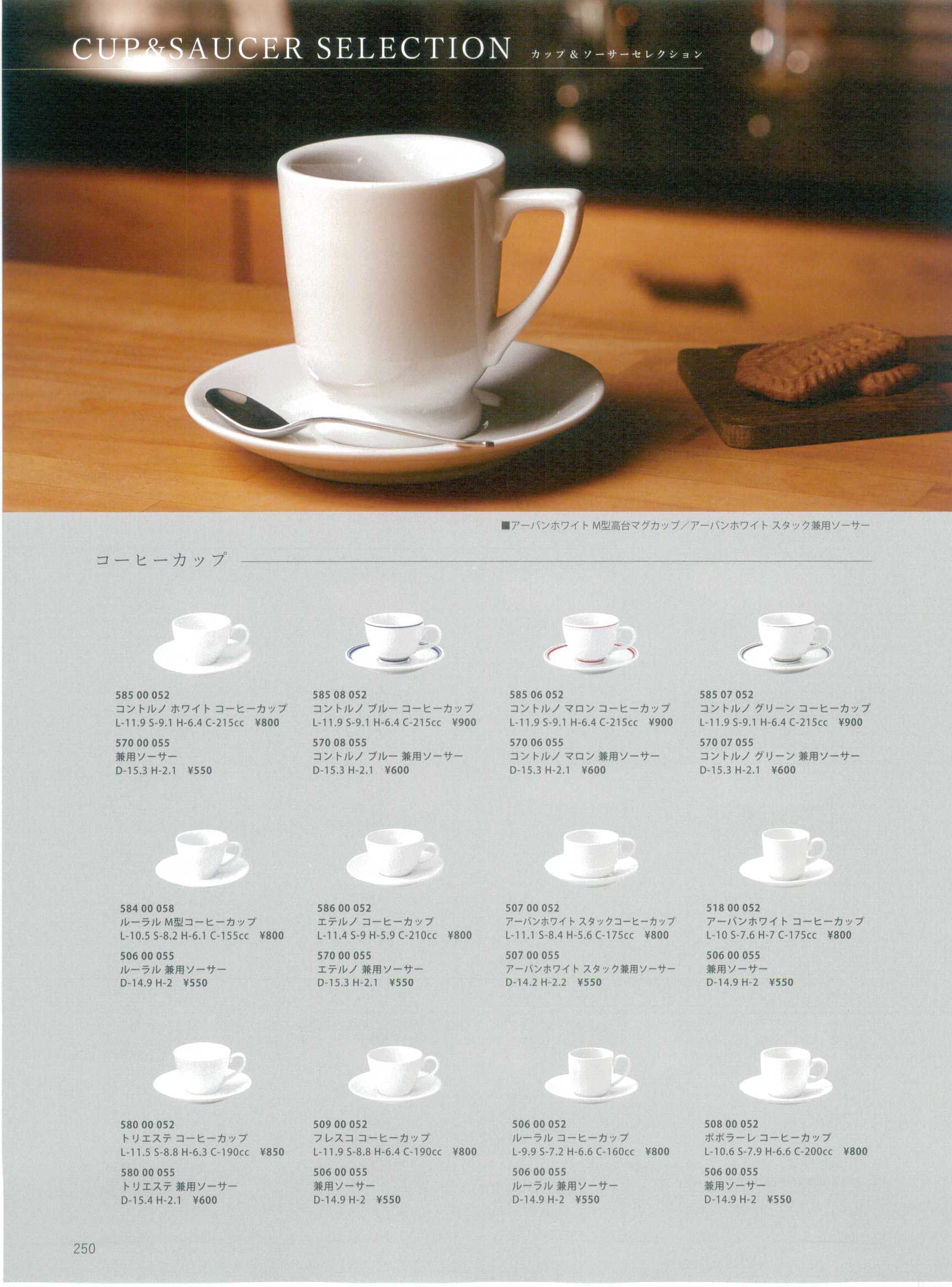 CUP&SAUCER SELECTION カップ＆ソーサーセレクション

■アーバンホワイト M型高台マグカップ／アーバンホワイト スタック兼用ソーサー

コーヒーカップ

585 00 052
コントルノ ホワイト コーヒーカップ
L-11.9 S-9.1 H-6.4 C-215cc ¥800
570 00 055
兼用ソーサー
D-15.3 H-2.1 ¥550

585 08 052
コントルノ ブルー コーヒーカップ
L-11.9 S-9.1 H-6.4 C-215cc ¥900
570 08 055
コントルノ ブルー 兼用ソーサー
D-15.3 H-2.1 ¥600

585 06 052
コントルノ マロン コーヒーカップ
L-11.9 S-9.1 H-6.4 C-215cc ¥900
570 06 055
コントルノ マロン 兼用ソーサー
D-15.3 H-2.1 ¥600

585 07 052
コントルノ グリーン コーヒーカップ
L-11.9 S-9.1 H-6.4 C-215cc ¥900
570 07 055
コントルノ グリーン 兼用ソーサー
D-15.3 H-2.1 ¥600

584 00 058
ルーラル M型コーヒーカップ
L-10.5 S-8.2 H-6.1 C-155cc ¥800
506 00 055
ルーラル 兼用ソーサー
D-14.9 H-2 ¥550

586 00 052
エテルノ コーヒーカップ
L-11.4 S-9 H-5.9 C-210cc ¥800
570 00 055
エテルノ 兼用ソーサー
D-15.3 H-2.1 ¥550

507 00 052
アーバンホワイト スタックコーヒーカップ
L-11.1 S-8.4 H-5.6 C-175cc ¥800
507 00 055
アーバンホワイト スタック兼用ソーサー
D-14.2 H-2.2 ¥550

518 00 052
アーバンホワイト コーヒーカップ
L-10 S-7.6 H-7 C-175cc ¥800
506 00 055
兼用ソーサー
D-14.9 H-2 ¥550

580 00 052
トリエステ コーヒーカップ
L-11.5 S-8.8 H-6.3 C-190cc ¥850
580 00 055
トリエステ 兼用ソーサー
D-15.4 H-2.1 ¥600

509 00 052
フレスコ コーヒーカップ
L-11.9 S-8.8 H-6.4 C-190cc ¥800
506 00 055
兼用ソーサー
D-14.9 H-2 ¥550

506 00 052
ルーラル コーヒーカップ
L-9.9 S-7.2 H-6.6 C-160cc ¥800
506 00 055
ルーラル 兼用ソーサー
D-14.9 H-2 ¥550

508 00 052
ポポラーレ コーヒーカップ
L-10.6 S-7.9 H-6.6 C-200cc ¥800
506 00 055
兼用ソーサー
D-14.9 H-2 ¥550

250